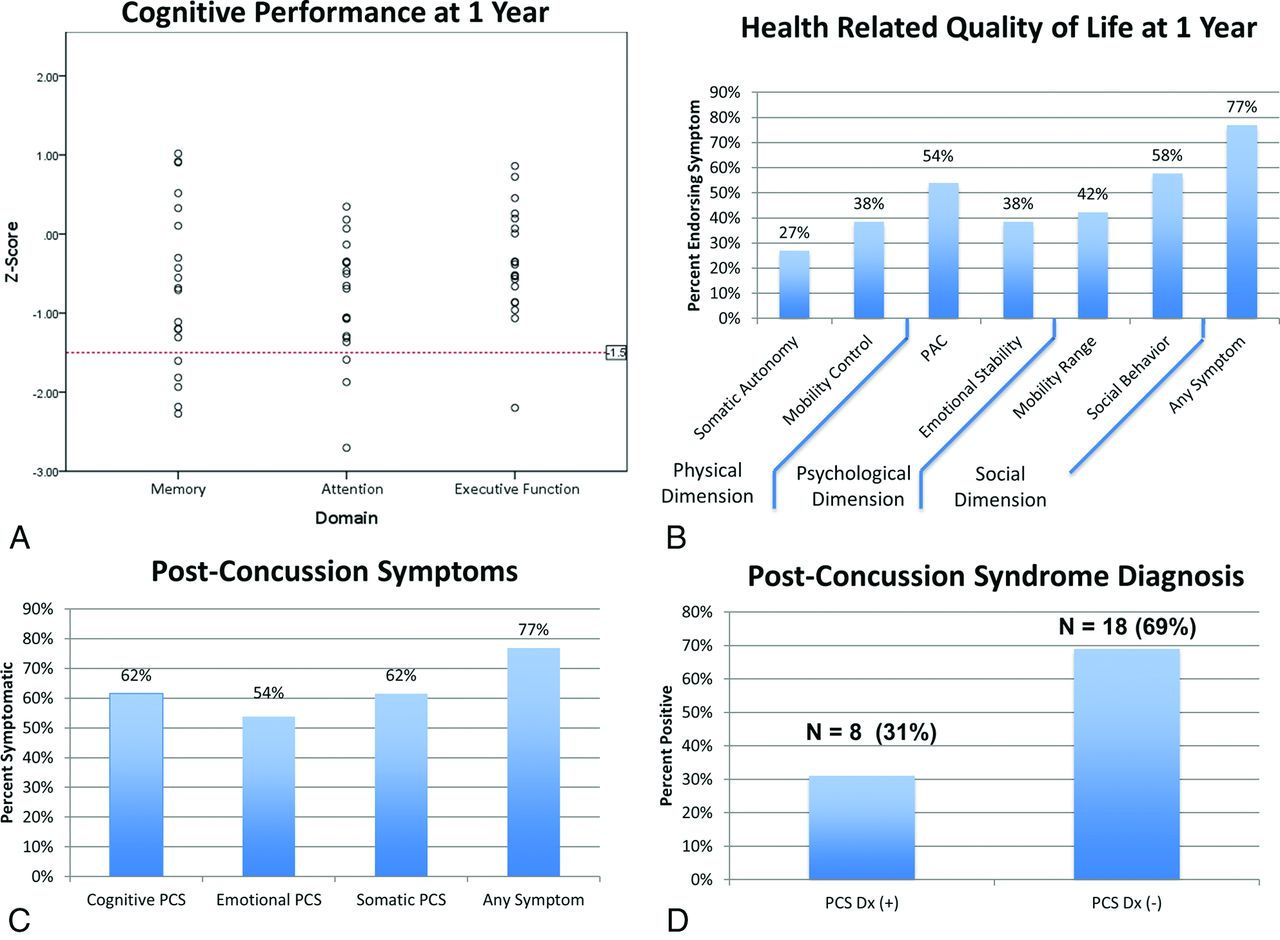 Cognitive Performance at 1 Year

Z-Score

2.00
1.00
.00
-1.00
-2.00
-3.00

-1.5

Memory
Attention
Executive Function

Domain

A

Health Related Quality of Life at 1 Year

Percent Endorsing Symptom

90%
80%
70%
60%
50%
40%
30%
20%
10%
0%

27%
38%
54%
38%
42%
58%
77%

Somatic Autonomy
Mobility Control
PAC
Emotional Stability
Mobility Range
Social Behavior
Any Symptom

Physical Dimension
Psychological Dimension
Social Dimension

B

Post-Concussion Symptoms

Percent Symptomatic

90%
80%
70%
60%
50%
40%
30%
20%
10%
0%

62%
54%
62%
77%

Cognitive PCS
Emotional PCS
Somatic PCS
Any Symptom

C

Post-Concussion Syndrome Diagnosis

Percent Positive

80%
70%
60%
50%
40%
30%
20%
10%
0%

N = 8 (31%)
N = 18 (69%)

PCS Dx (+)
PCS Dx (-)

D